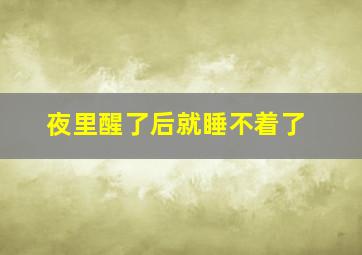 夜里醒了后就睡不着了